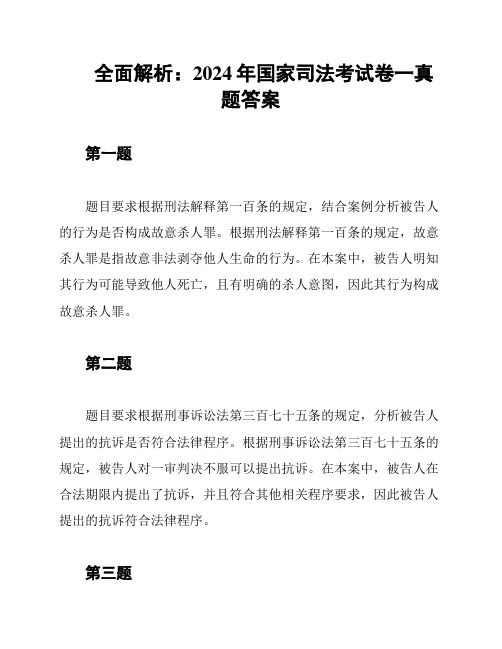 全面解析：2024 年国家司法考试卷一真题答案

第一题

题目要求根据刑法解释第一百条的规定，结合案例分析被告人的行为是否构成故意杀人罪。根据刑法解释第一百条的规定，故意杀人罪是指故意非法剥夺他人生命的行为。在本案中，被告人明知其行为可能导致他人死亡，且有明确的杀人意图，因此其行为构成故意杀人罪。

第二题

题目要求根据刑事诉讼法第三百七十五条的规定，分析被告人提出的抗诉是否符合法律程序。根据刑事诉讼法第三百七十五条的规定，被告人对一审判决不服可以提出抗诉。在本案中，被告人在合法期限内提出了抗诉，并且符合其他相关程序要求，因此被告人提出的抗诉符合法律程序。

第三题